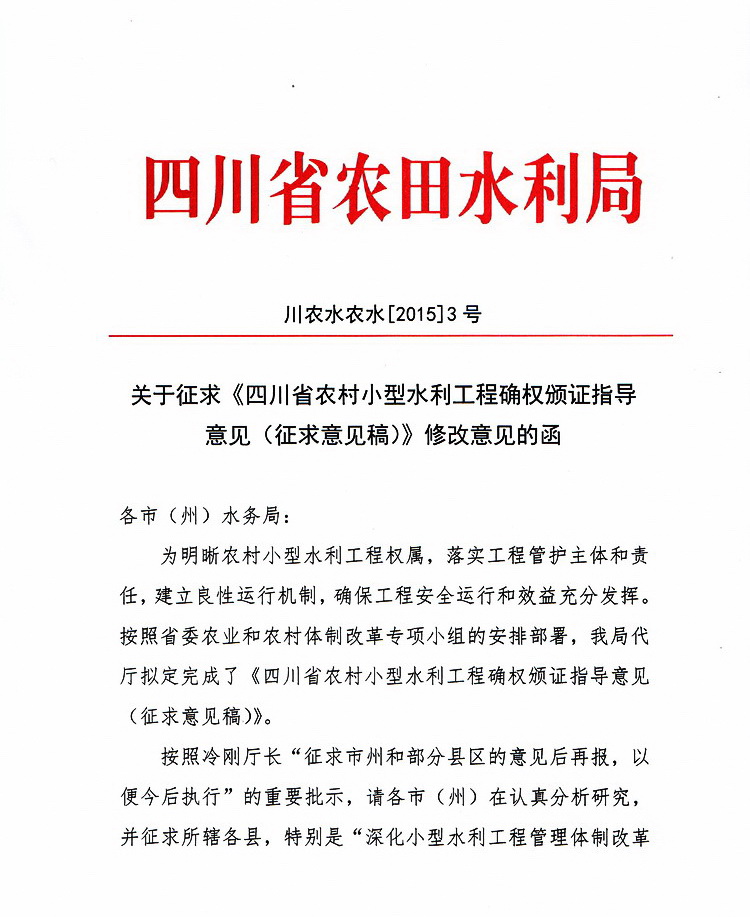 四川省农田水利局

川农水农水[2015]3号

关于征求《四川省农村小型水利工程确权颁证指导意见（征求意见稿）》修改意见的函

各市（州）水务局：

为明晰农村小型水利工程权属，落实工程管护主体和责任，建立良性运行机制，确保工程安全运行和效益充分发挥。按照省委农业和农村体制改革专项小组的安排部署，我局代厅拟定完成了《四川省农村小型水利工程确权颁证指导意见（征求意见稿）》。

按照冷刚厅长“征求市州和部分县区的意见后再报，以便今后执行”的重要批示，请各市（州）在认真分析研究，并征求所辖各县，特别是“深化小型水利工程管理体制改革